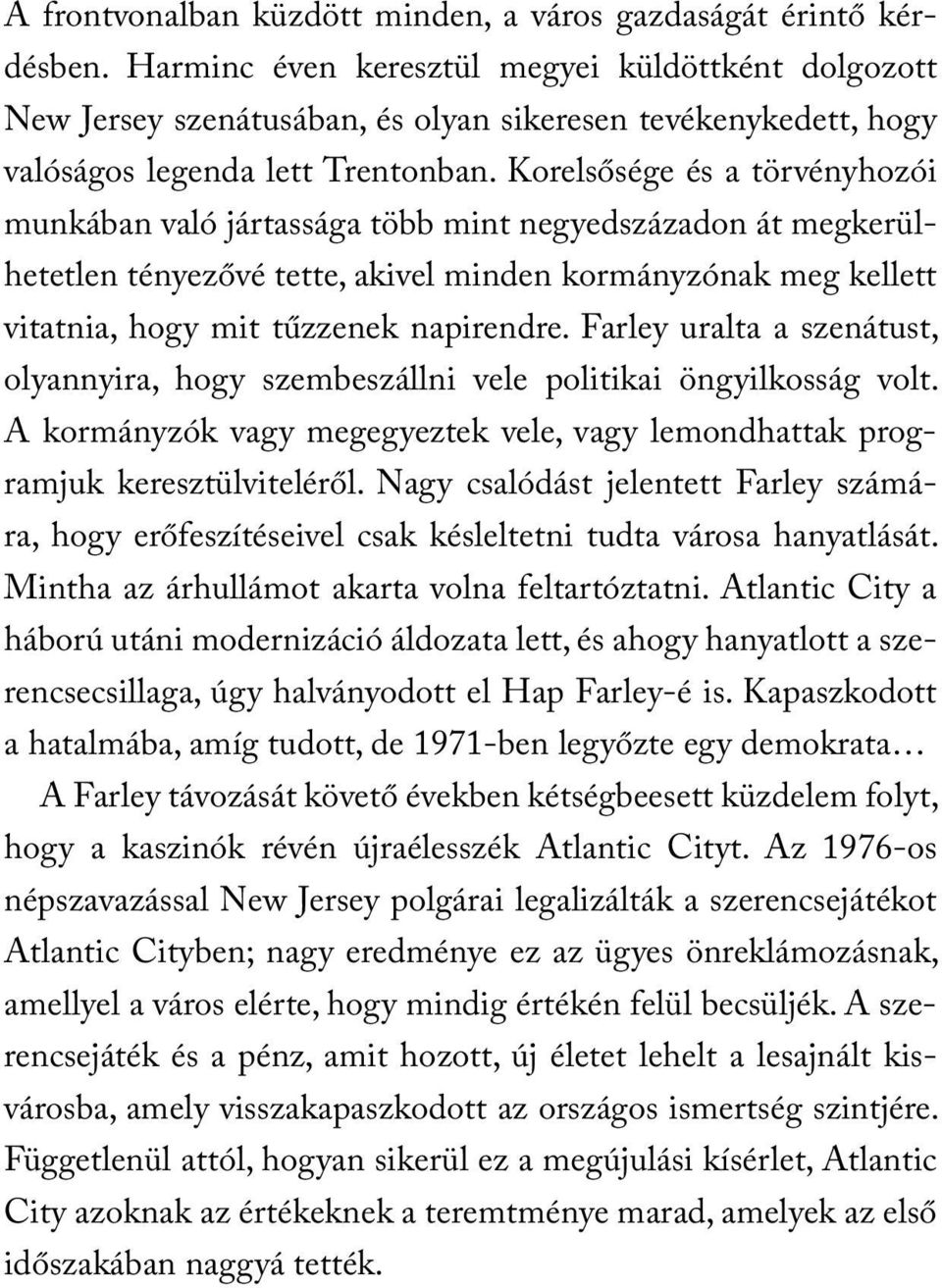 A frontvonalban küzdött minden, a város gazdaságát érintő kérdésben. Harminc éven keresztül megyei küldöttként dolgozott New Jersey szenátusában, és olyan sikeresen tevékenykedett, hogy valóságos legenda lett Trentonban. Korelsősége és a törvényhozói munkában való jártassága több mint negyedszázadon át megkerülhetetlen tényezővé tette, akivel minden kormányzónak meg kellett vitatnia, hogy mit tűzzenek napirendre. Farley uralta a szenátust, olyannyira, hogy szembeszállni vele politikai öngyilkosság volt. A kormányzók vagy megegyeztek vele, vagy lemondhattak programjuk keresztülviteléről. Nagy csalódást jelentett Farley számára, hogy erőfeszítéseivel csak késleltetni tudta városa hanyatlását. Mintha az árhullámot akarta volna feltartóztatni. Atlantic City a háború utáni modernizáció áldozata lett, és ahogy hanyatlott a szerencsecsillaga, úgy halványodott el Hap Farley-é is. Kapaszkodott a hatalmába, amíg tudott, de 1971-ben legyőzte egy demokrata…

A Farley távozását követő években kétségbeesett küzdelem folyt, hogy a kaszinók révén újraélesszék Atlantic Cityt. Az 1976-os népszavazással New Jersey polgárai legalizálták a szerencsejátékot Atlantic Cityben; nagy eredménye ez az ügyes önreklámozásnak, amellyel a város elérte, hogy mindig értékén felül becsüljék. A szerencsejáték és a pénz, amit hozott, új életet lehelt a lesajnált kisvárosba, amely visszakapaszkodott az országos ismertség szintjére. Függetlenül attól, hogyan sikerül ez a megújulási kísérlet, Atlantic City azoknak az értékeknek a teremtménye marad, amelyek az első időszakában naggyá tették.